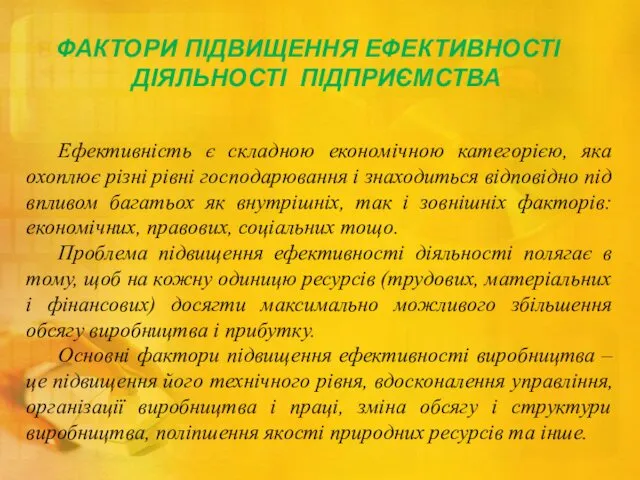 ФАКТОРИ ПІДВИЩЕННЯ ЕФЕКТИВНОСТІ ДІЯЛЬНОСТІ ПІДПРИЄМСТВА

Ефективність є складною економічною категорією, яка охоплює різні рівні господарювання і знаходиться відповідно під впливом багатьох як внутрішніх, так і зовнішніх факторів: економічних, правових, соціальних тощо.

Проблема підвищення ефективності діяльності полягає в тому, щоб на кожну одиницю ресурсів (трудових, матеріальних і фінансових) досягти максимально можливого збільшення обсягу виробництва і прибутку.

Основні фактори підвищення ефективності виробництва – це підвищення його технічного рівня, вдосконалення управління, організації виробництва і праці, зміна обсягу і структури виробництва, поліпшення якості природних ресурсів та інше.